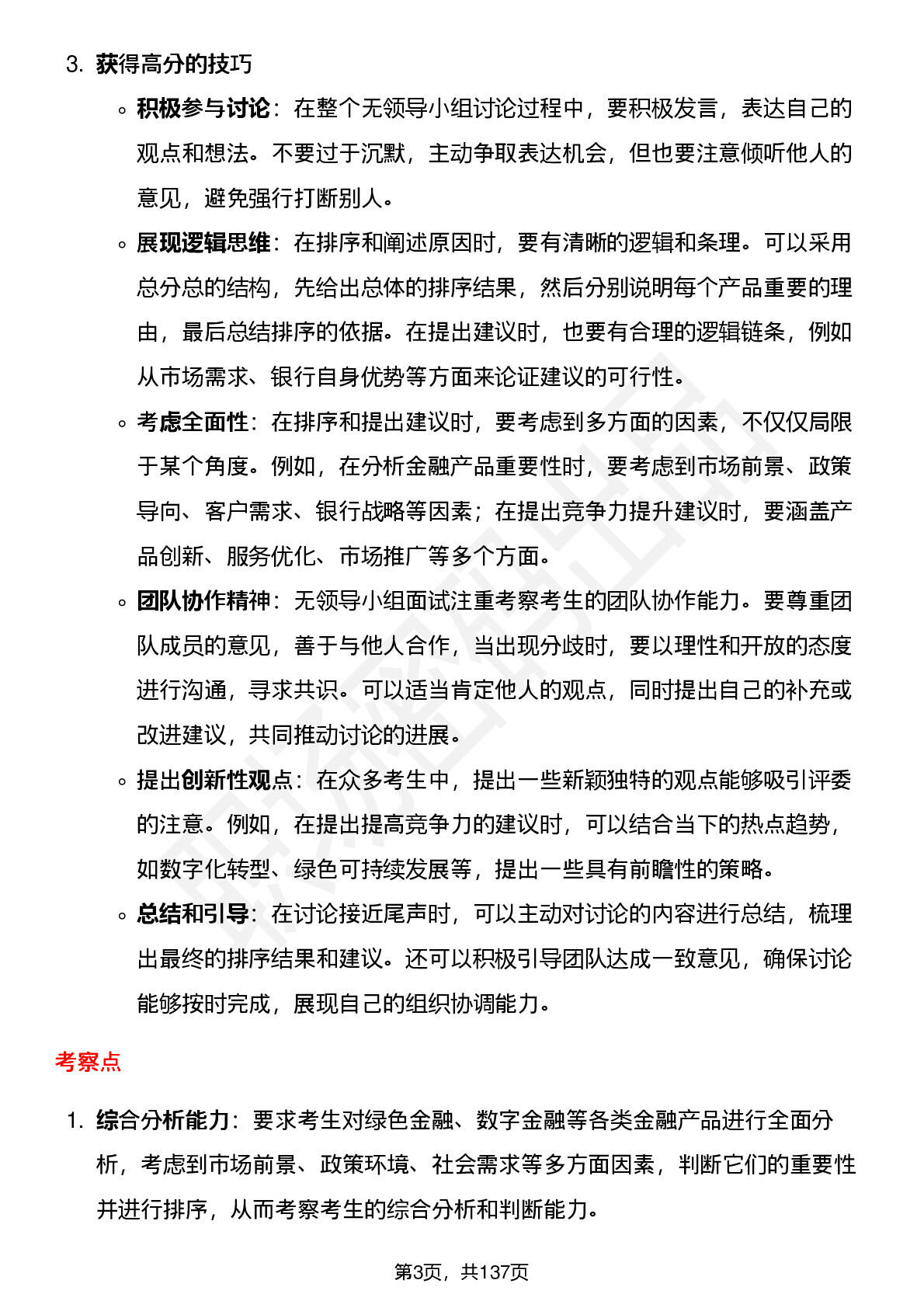 3. 获得高分的技巧

◦ 积极参与讨论：在整个无领导小组讨论过程中，要积极发言，表达自己的观点和想法。不要过于沉默，主动争取表达机会，但也要注意倾听他人的意见，避免强行打断别人。

◦ 展现逻辑思维：在排序和阐述原因时，要有清晰的逻辑和条理。可以采用总分总的结构，先给出总体的排序结果，然后分别说明每个产品重要的理由，最后总结排序的依据。在提出建议时，也要有合理的逻辑链条，例如从市场需求、银行自身优势等方面来论证建议的可行性。

◦ 考虑全面性：在排序和提出建议时，要考虑到多方面的因素，不仅仅局限于某个角度。例如，在分析金融产品重要性时，要考虑到市场前景、政策导向、客户需求、银行战略等因素；在提出竞争力提升建议时，要涵盖产品创新、服务优化、市场推广等多个方面。

◦ 团队协作精神：无领导小组面试注重考察考生的团队协作能力。要尊重团队成员的意见，善于与他人合作，当出现分歧时，要以理性和开放的态度进行沟通，寻求共识。可以适当肯定他人的观点，同时提出自己的补充或改进建议，共同推动讨论的进展。

◦ 提出创新性观点：在众多考生中，提出一些新颖独特的观点能够吸引评委的注意。例如，在提出提高竞争力的建议时，可以结合当下的热点趋势，如数字化转型、绿色可持续发展等，提出一些具有前瞻性的策略。

◦ 总结和引导：在讨论接近尾声时，可以主动对讨论的内容进行总结，梳理出最终的排序结果和建议。还可以积极引导团队达成一致意见，确保讨论能够按时完成，展现自己的组织协调能力。

考察点

1. 综合分析能力：要求考生对绿色金融、数字金融等各类金融产品进行全面分析，考虑到市场前景、政策环境、社会需求等多方面因素，判断它们的重要性并进行排序，从而考察考生的综合分析和判断能力。

第3页，共137页